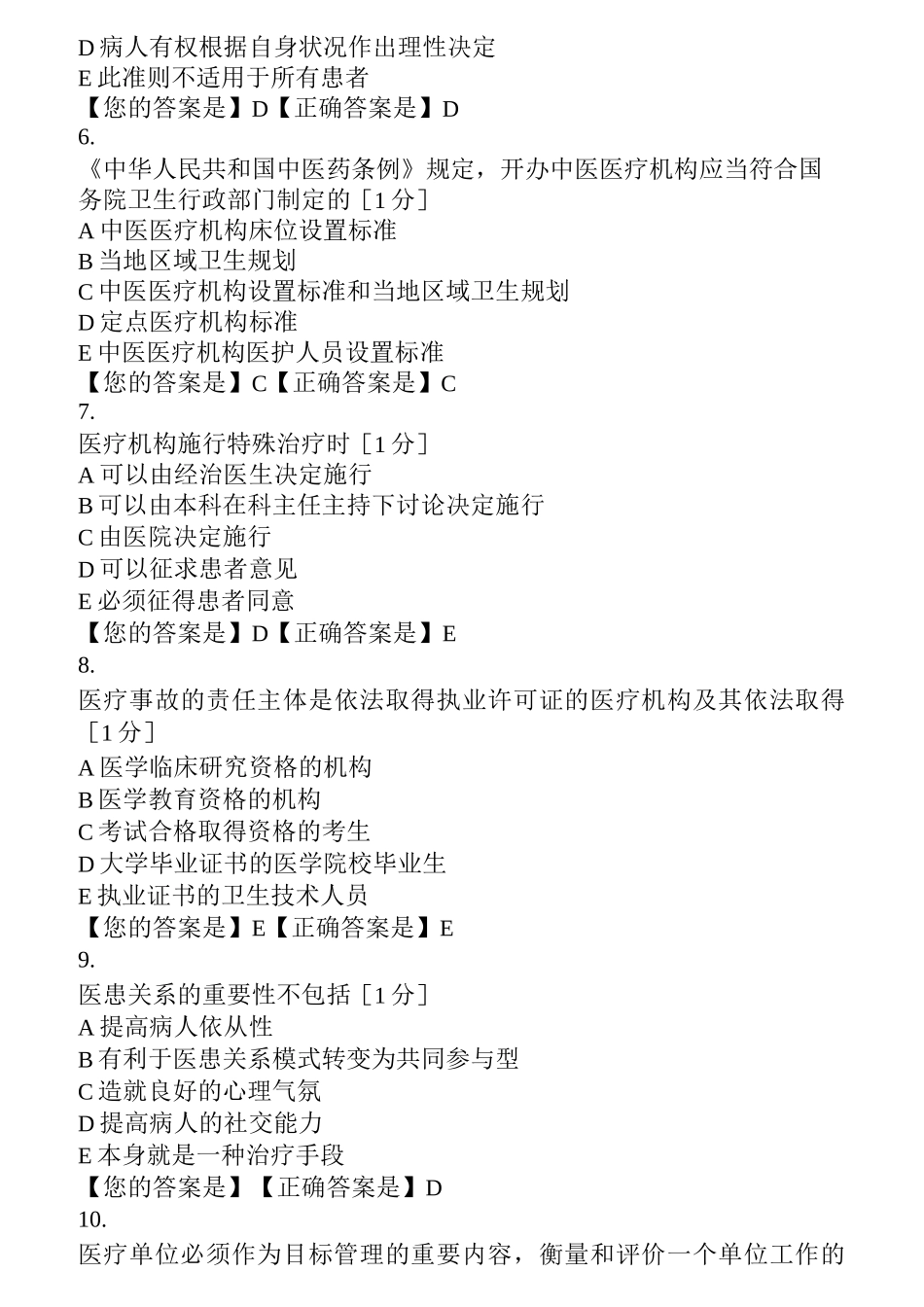 D 病人有权根据自身状况作出理性决定
E 此准则不适用于所有患者
【您的答案是】D【正确答案是】D
6.
《中华人民共和国中医药条例》规定，开办中医医疗机构应当符合国务院卫生行政部门制定的［1 分］
A 中医医疗机构床位设置标准
B 当地区域卫生规划
C 中医医疗机构设置标准和当地区域卫生规划
D 定点医疗机构标准
E 中医医疗机构医护人员设置标准
【您的答案是】C【正确答案是】C
7.
医疗机构施行特殊治疗时［1 分］
A 可以由经治医生决定施行
B 可以由本科在科主任主持下讨论决定施行
C 由医院决定施行
D 可以征求患者意见
E 必须征得患者同意
【您的答案是】D【正确答案是】E
8.
医疗事故的责任主体是依法取得执业许可证的医疗机构及其依法取得［1 分］
A 医学临床研究资格的机构
B 医学教育资格的机构
C 考试合格取得资格的考生
D 大学毕业证书的医学院校毕业生
E 执业证书的卫生技术人员
【您的答案是】E【正确答案是】E
9.
医患关系的重要性不包括［1 分］
A 提高病人依从性
B 有利于医患关系模式转变为共同参与型
C 造就良好的心理气氛
D 提高病人的社交能力
E 本身就是一种治疗手段
【您的答案是】【正确答案是】D
10.
医疗单位必须作为目标管理的重要内容，衡量和评价一个单位工作的